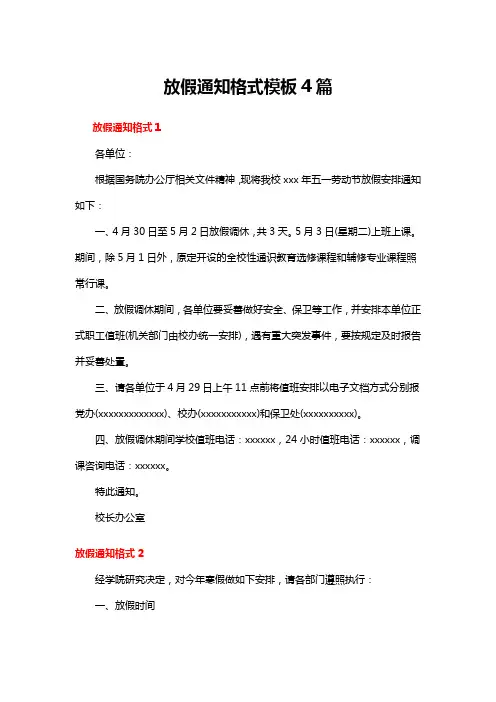 放假通知格式模板 4 篇

放假通知格式 1

各单位：

根据国务院办公厅相关文件精神，现将我校 xxx 年五一劳动节放假安排通知如下：

一、4 月 30 日至 5 月 2 日放假调休，共 3 天。5 月 3 日(星期二)上班上课。期间，除 5 月 1 日外，原定开设的全校性通识教育选修课程和辅修专业课程照常行课。

二、放假调休期间，各单位要妥善做好安全、保卫等工作，并安排本单位正式职工值班(机关部门由校办统一安排)，遇有重大突发事件，要按规定及时报告并妥善处置。

三、请各单位于 4 月 29 日上午 11 点前将值班安排以电子文档方式分别报党办(xxxxxxxxxxxxx)、校办(xxxxxxxxxxx)和保卫处(xxxxxxxxxx)。

四、放假调休期间学校值班电话：xxxxxx，24 小时值班电话：xxxxxx，调课咨询电话：xxxxxx。

特此通知。

校长办公室

放假通知格式 2

经学院研究决定，对今年寒假做如下安排，请各部门遵照执行：

一、放假时间